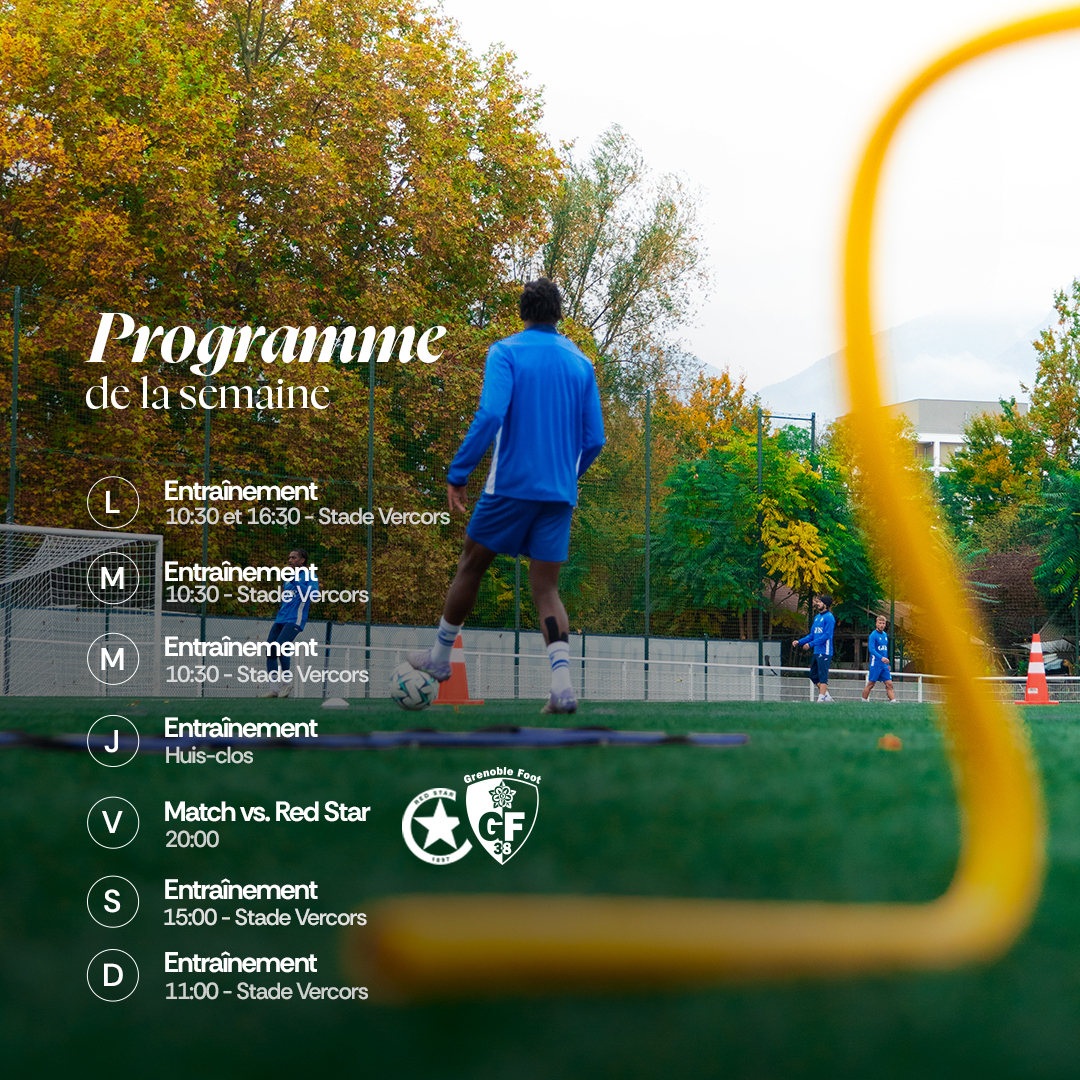 Programme
de la semaine

L
Entraînement
10:30 et 16:30 - Stade Vercors

M
Entraînement
10:30 - Stade Vercors

M
Entraînement
10:30 - Stade Vercors

J
Entraînement
Huis-clos

V
Match vs. Red Star
20:00

RED STAR
1897

Grenoble Foot
GF
38

S
Entraînement
15:00 - Stade Vercors

D
Entraînement
11:00 - Stade Vercors